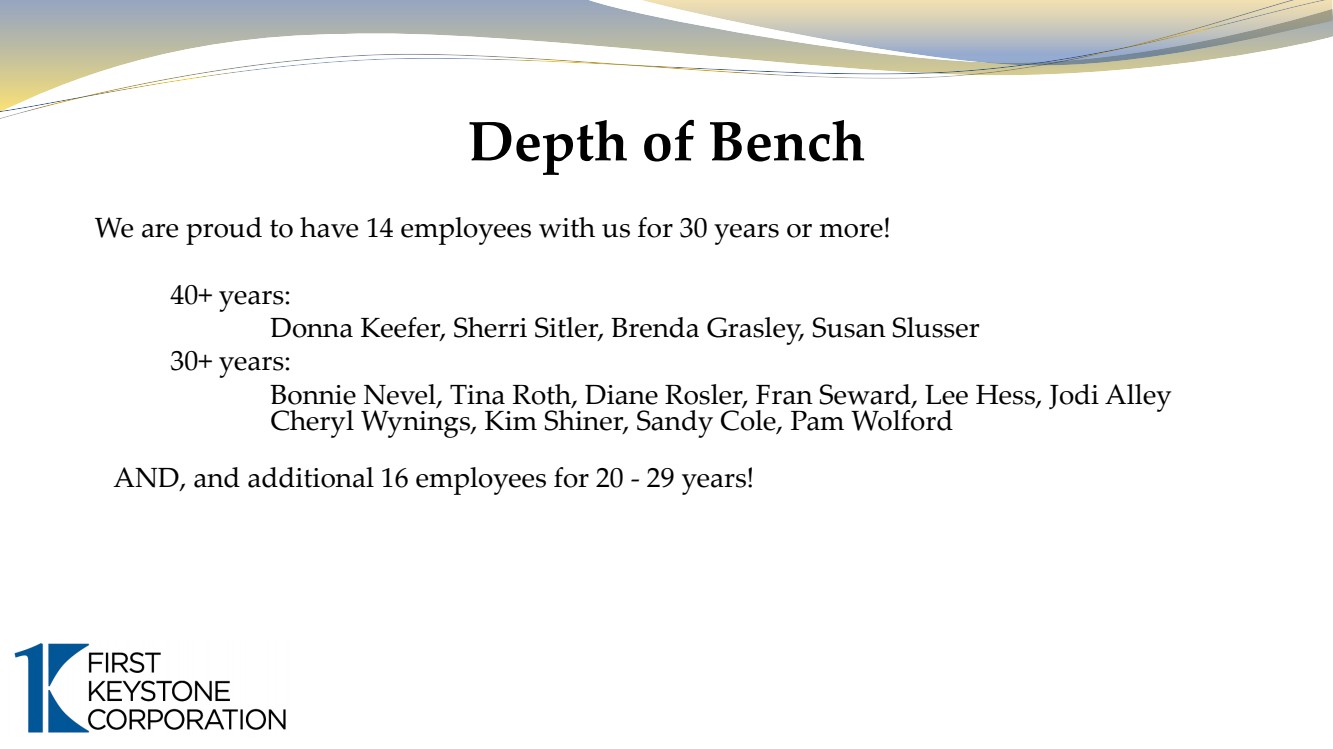 Depth of Bench

We are proud to have 14 employees with us for 30 years or more!

40+ years:

Donna Keefer, Sherri Sitler, Brenda Grasley, Susan Slusser

30+ years:

Bonnie Nevel, Tina Roth, Diane Rosler, Fran Seward, Lee Hess, Jodi Alley Cheryl Wynings, Kim Shiner, Sandy Cole, Pam Wolford

AND, and additional 16 employees for 20 - 29 years!

FIRST KEYSTONE CORPORATION